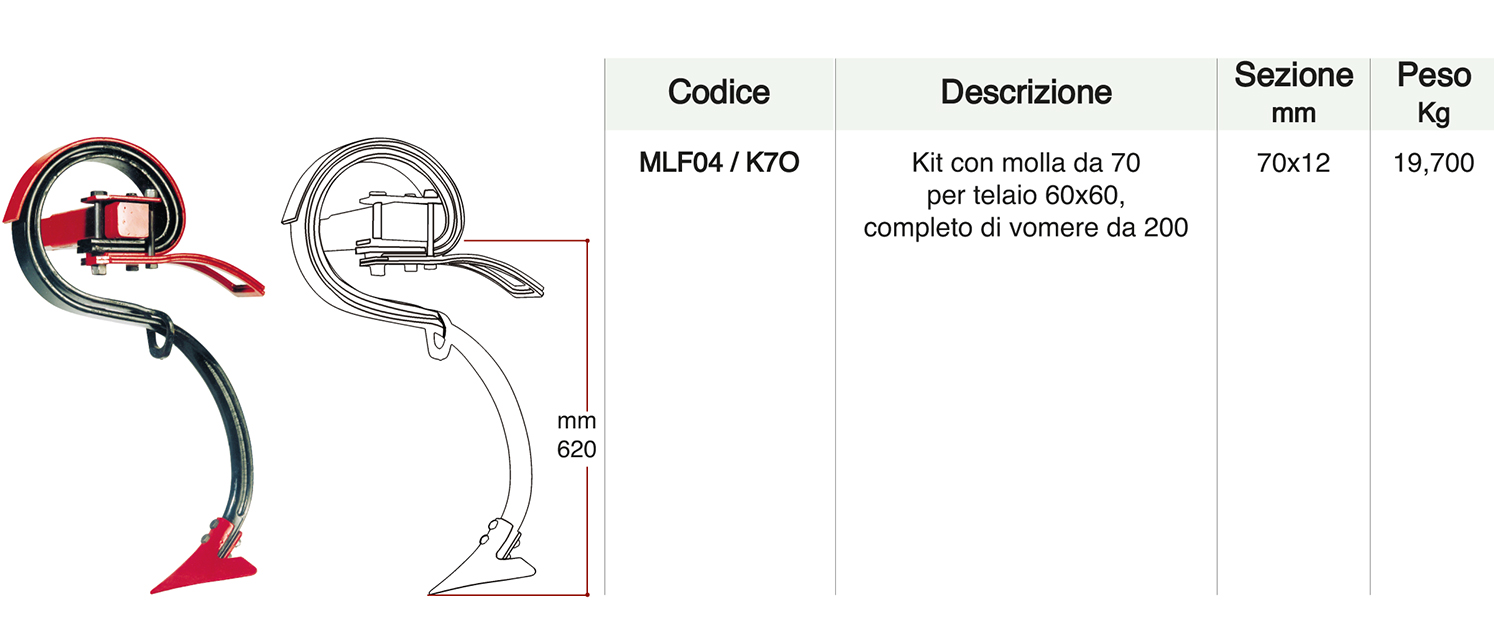 mm
620

| Codice | Descrizione | Sezione mm | Peso Kg |
|---|---|---|---|
| MLF04 / K7O | Kit con molla da 70 per telaio 60x60, completo di vomere da 200 | 70x12 | 19,700 |